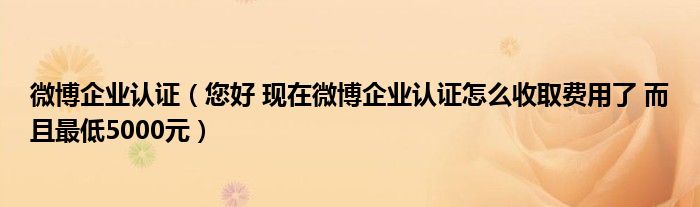 微博企业认证（您好 现在微博企业认证怎么收取费用了 而且最低5000元）